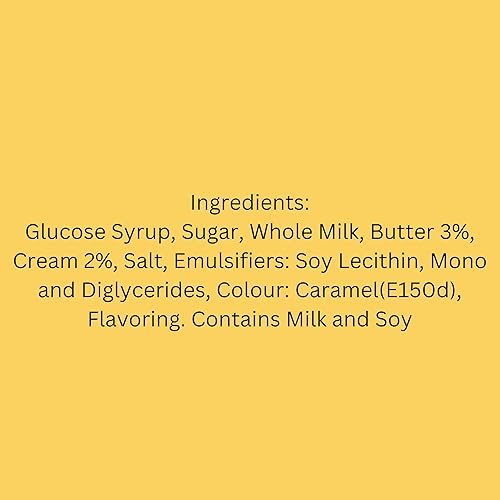 Ingredients:
Glucose Syrup, Sugar, Whole Milk, Butter 3%, Cream 2%, Salt, Emulsifiers: Soy Lecithin, Mono and Diglycerides, Colour: Caramel(E150d), Flavoring. Contains Milk and Soy